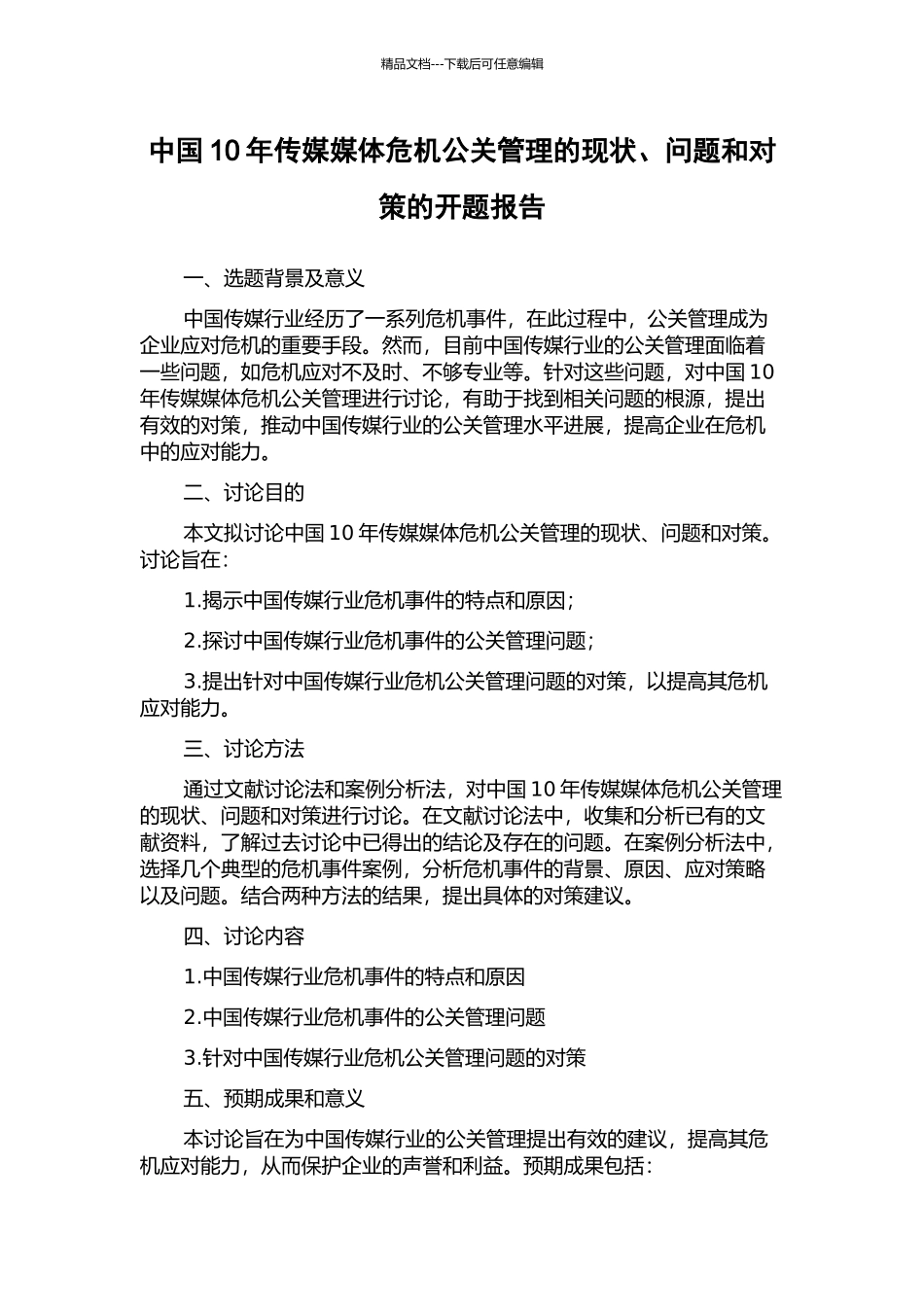 精品文档---下载后可任意编辑

中国 10 年传媒媒体危机公关管理的现状、问题和对策的开题报告

一、选题背景及意义

中国传媒行业经历了一系列危机事件，在此过程中，公关管理成为企业应对危机的重要手段。然而，目前中国传媒行业的公关管理面临着一些问题，如危机应对不及时、不够专业等。针对这些问题，对中国 10 年传媒媒体危机公关管理进行讨论，有助于找到相关问题的根源，提出有效的对策，推动中国传媒行业的公关管理水平进展，提高企业在危机中的应对能力。

二、讨论目的

本文拟讨论中国 10 年传媒媒体危机公关管理的现状、问题和对策。讨论旨在：

1.揭示中国传媒行业危机事件的特点和原因；

2.探讨中国传媒行业危机事件的公关管理问题；

3.提出针对中国传媒行业危机公关管理问题的对策，以提高其危机应对能力。

三、讨论方法

通过文献讨论法和案例分析法，对中国 10 年传媒媒体危机公关管理的现状、问题和对策进行讨论。在文献讨论法中，收集和分析已有的文献资料，了解过去讨论中已得出的结论及存在的问题。在案例分析法中，选择几个典型的危机事件案例，分析危机事件的背景、原因、应对策略以及问题。结合两种方法的结果，提出具体的对策建议。

四、讨论内容

1.中国传媒行业危机事件的特点和原因

2.中国传媒行业危机事件的公关管理问题

3.针对中国传媒行业危机公关管理问题的对策

五、预期成果和意义

本讨论旨在为中国传媒行业的公关管理提出有效的建议，提高其危机应对能力，从而保护企业的声誉和利益。预期成果包括：